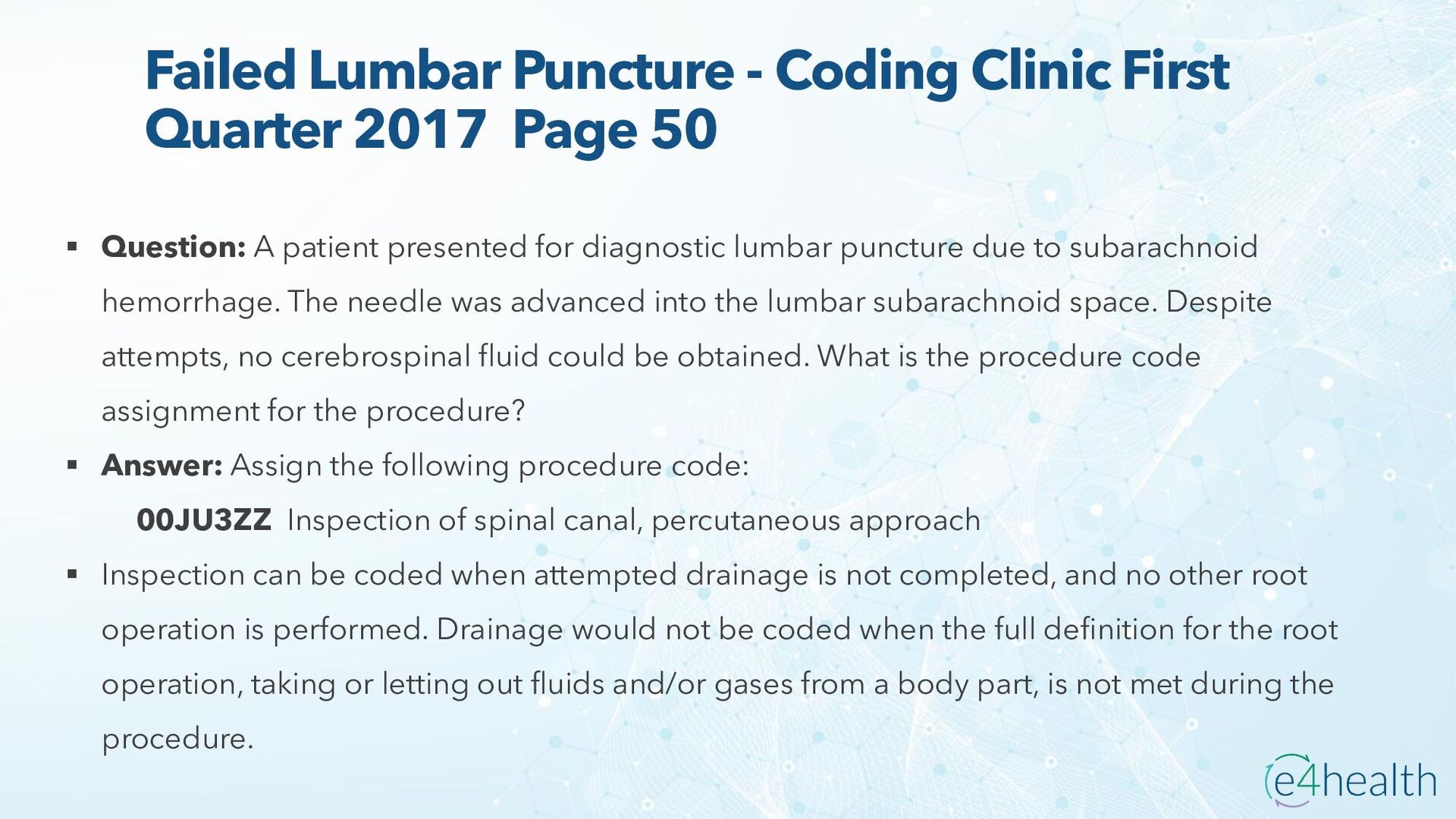 Failed Lumbar Puncture - Coding Clinic First Quarter 2017  Page 50

• Question: A patient presented for diagnostic lumbar puncture due to subarachnoid hemorrhage. The needle was advanced into the lumbar subarachnoid space. Despite attempts, no cerebrospinal fluid could be obtained. What is the procedure code assignment for the procedure?

• Answer: Assign the following procedure code:

00JU3ZZ  Inspection of spinal canal, percutaneous approach

• Inspection can be coded when attempted drainage is not completed, and no other root operation is performed. Drainage would not be coded when the full definition for the root operation, taking or letting out fluids and/or gases from a body part, is not met during the procedure.

e4health